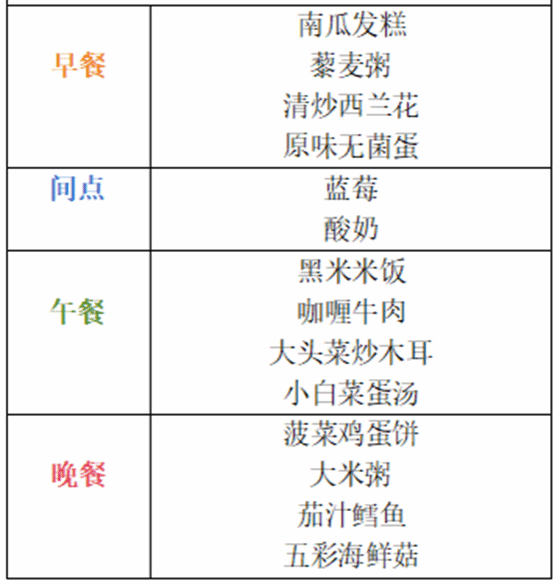 | 早餐 | 南瓜发糕 藜麦粥 清炒西兰花 原味无菌蛋 |
|---|---|
| 间点 | 蓝莓 酸奶 |
| 午餐 | 黑米米饭 咖喱牛肉 大头菜炒木耳 小白菜蛋汤 |
| 晚餐 | 菠菜鸡蛋饼 大米粥 茄汁鳕鱼 五彩海鲜菇 |